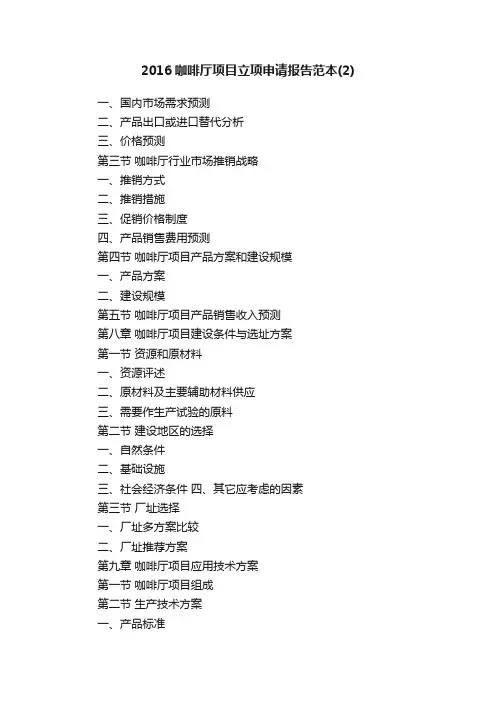 2016咖啡厅项目立项申请报告范本(2)

一、国内市场需求预测
二、产品出口或进口替代分析
三、价格预测
第三节 咖啡厅行业市场推销战略
一、推销方式
二、推销措施
三、促销价格制度
四、产品销售费用预测
第四节 咖啡厅项目产品方案和建设规模
一、产品方案
二、建设规模
第五节 咖啡厅项目产品销售收入预测
第八章 咖啡厅项目建设条件与选址方案
第一节 资源和原材料
一、资源评述
二、原材料及主要辅助材料供应
三、需要作生产试验的原料
第二节 建设地区的选择
一、自然条件
二、基础设施
三、社会经济条件 四、其它应考虑的因素
第三节 厂址选择
一、厂址多方案比较
二、厂址推荐方案
第九章 咖啡厅项目应用技术方案
第一节 咖啡厅项目组成
第二节 生产技术方案
一、产品标准